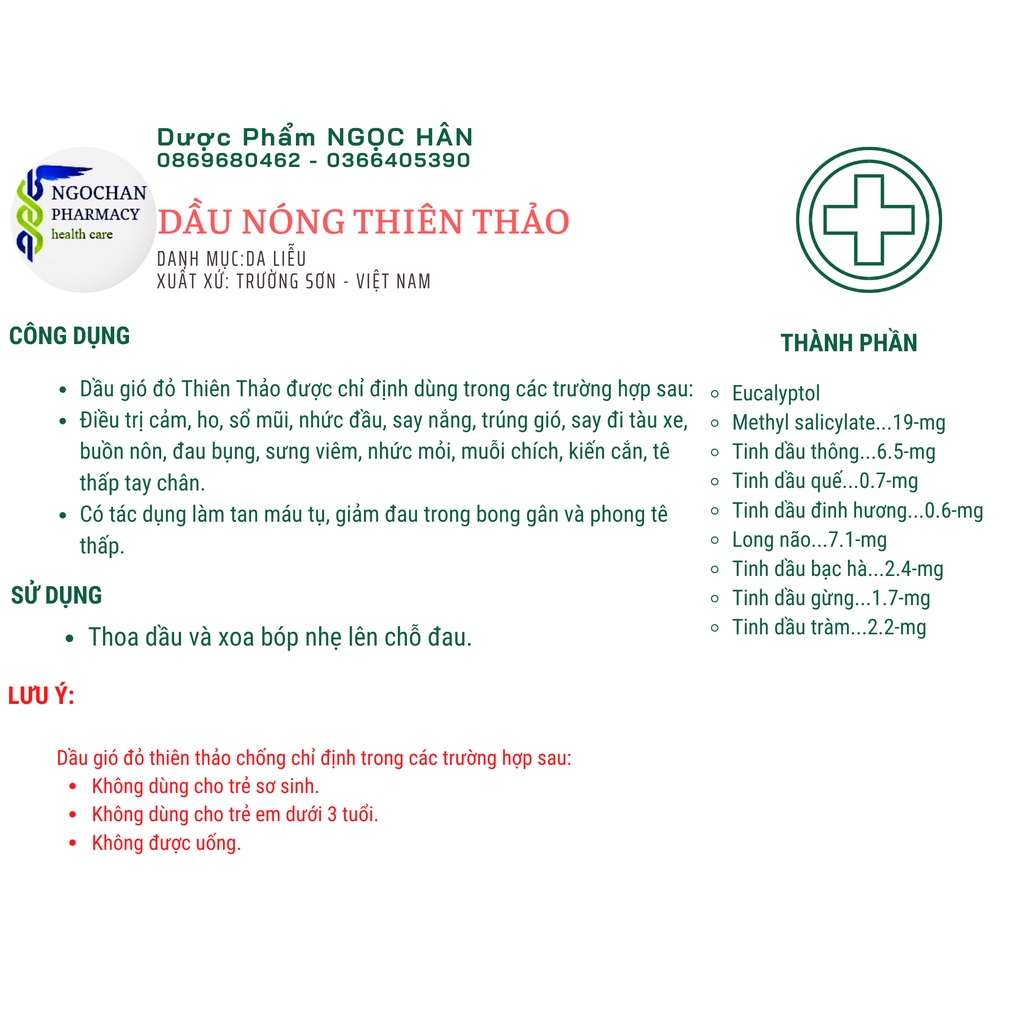 Dược Phẩm NGỌC HÂN
0869680462 - 0366405390

NGOCHAN
PHARMACY
health care

DẦU NÓNG THIÊN THẢO
DANH MỤC:DA LIỄU
XUẤT XỨ: TRƯỜNG SƠN - VIỆT NAM

CÔNG DỤNG

- Dầu gió đỏ Thiên Thảo được chỉ định dùng trong các trường hợp sau:
- Điều trị cảm, ho, sổ mũi, nhức đầu, say nắng, trúng gió, say đi tàu xe, buồn nôn, đau bụng, sưng viêm, nhức mỏi, muỗi chích, kiến cắn, tê thấp tay chân.
- Có tác dụng làm tan máu tụ, giảm đau trong bong gân và phong tê thấp.

SỬ DỤNG

- Thoa dầu và xoa bóp nhẹ lên chỗ đau.

LƯU Ý:

Dầu gió đỏ thiên thảo chống chỉ định trong các trường hợp sau:
- Không dùng cho trẻ sơ sinh.
- Không dùng cho trẻ em dưới 3 tuổi.
- Không được uống.

THÀNH PHẦN

- Eucalyptol
- Methyl salicylate...19-mg
- Tinh dầu thông...6.5-mg
- Tinh dầu quế...0.7-mg
- Tinh dầu đinh hương...0.6-mg
- Long não...7.1-mg
- Tinh dầu bạc hà...2.4-mg
- Tinh dầu gừng...1.7-mg
- Tinh dầu tràm...2.2-mg